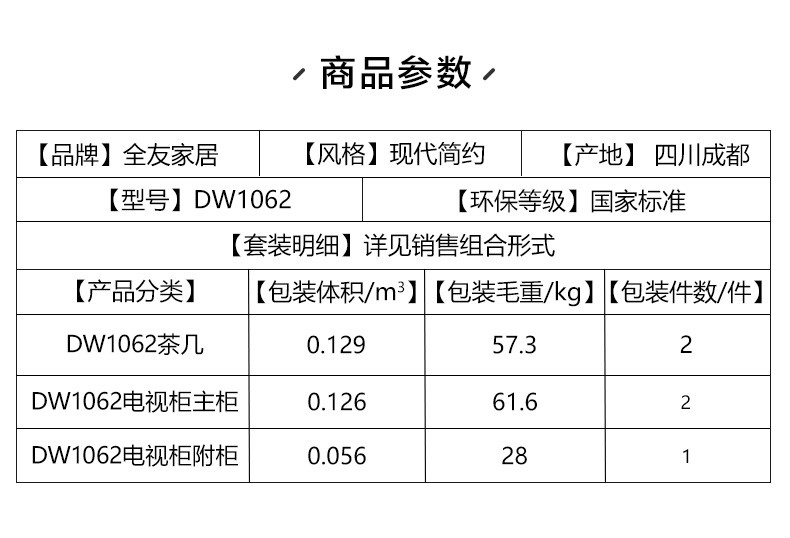 商品参数

【品牌】全友家居 【风格】现代简约 【产地】 四川成都

【型号】DW1062 【环保等级】国家标准

【套装明细】详见销售组合形式

| 【产品分类】 | 【包装体积/$m^3$】 | 【包装毛重/kg】 | 【包装件数/件】 |
|---|---|---|---|
| DW1062茶几 | 0.129 | 57.3 | 2 |
| DW1062电视柜主柜 | 0.126 | 61.6 | 2 |
| DW1062电视柜附柜 | 0.056 | 28 | 1 |